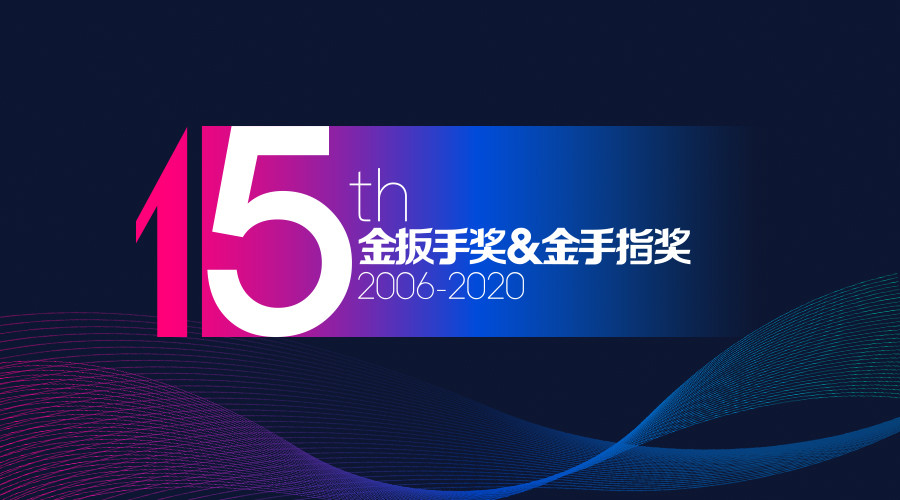 15th
金扳手奖&金手指奖
2006-2020